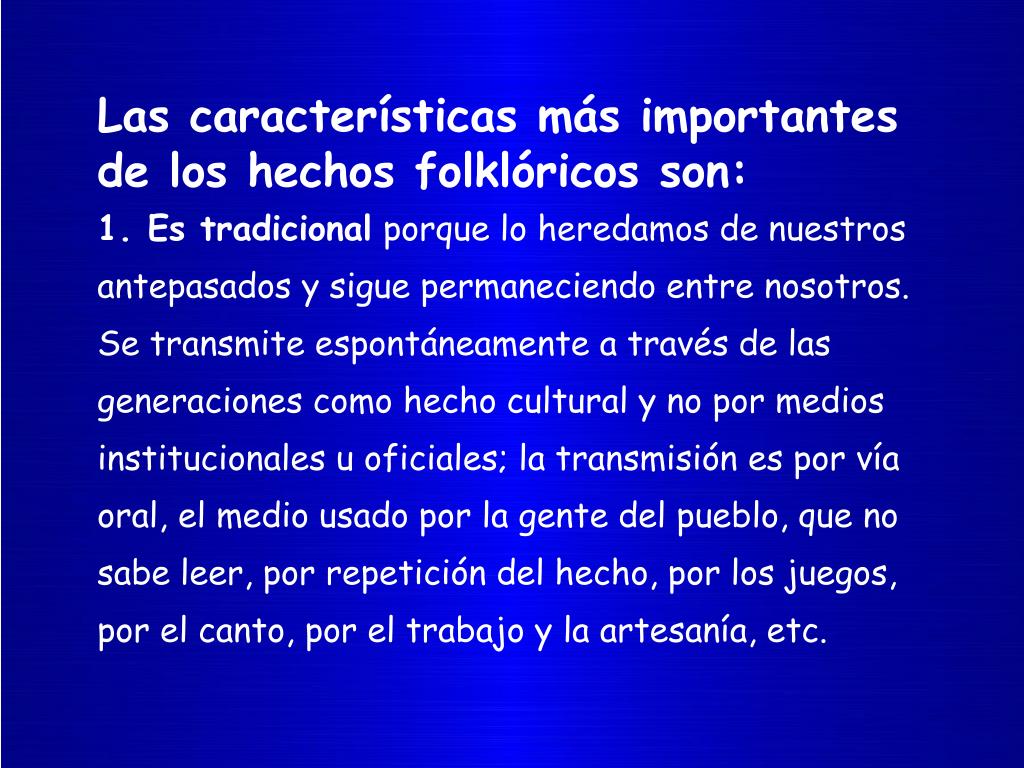 Las características más importantes de los hechos folklóricos son:

1. Es tradicional porque lo heredamos de nuestros antepasados y sigue permaneciendo entre nosotros. Se transmite espontáneamente a través de las generaciones como hecho cultural y no por medios institucionales u oficiales; la transmisión es por vía oral, el medio usado por la gente del pueblo, que no sabe leer, por repetición del hecho, por los juegos, por el canto, por el trabajo y la artesanía, etc.